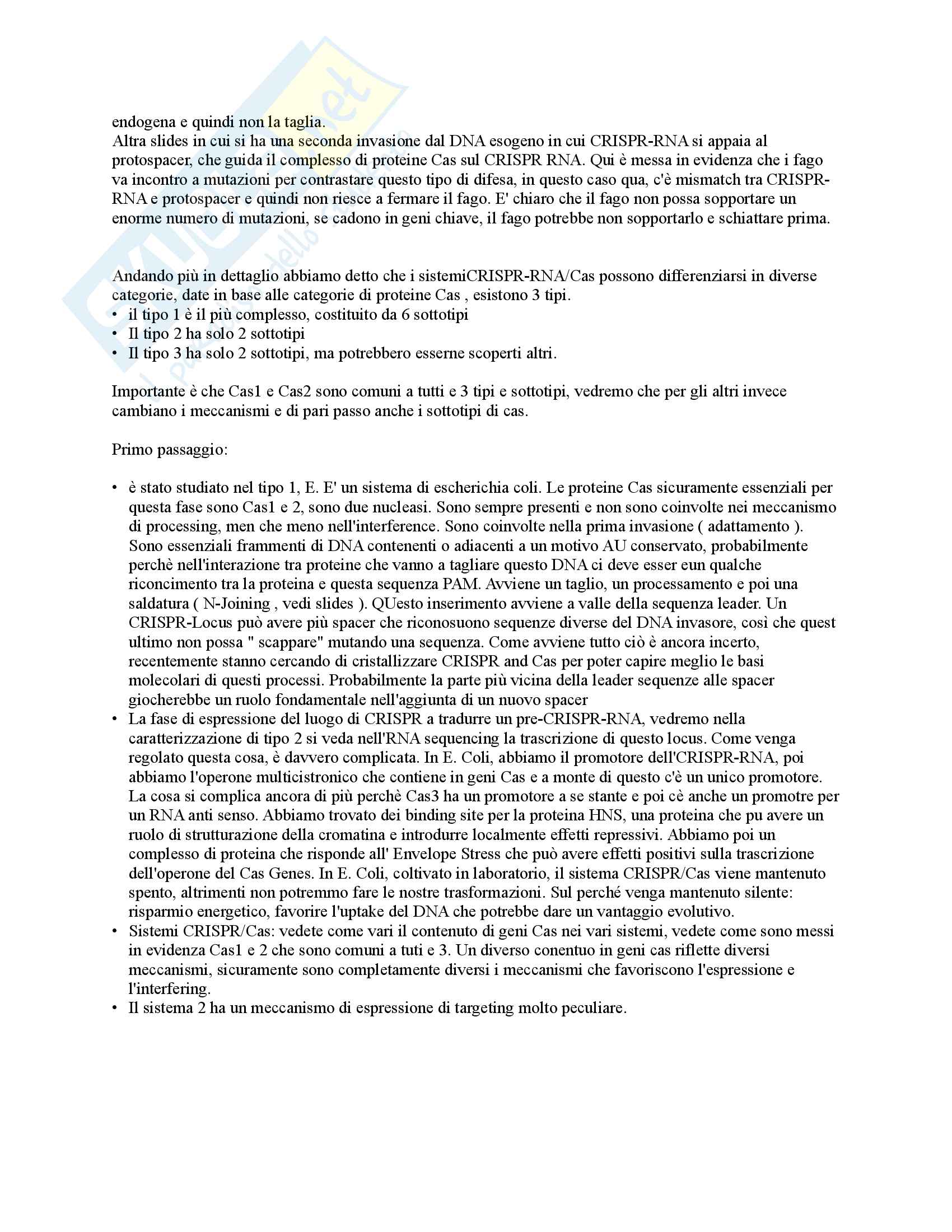 endogena e quindi non la taglia.
Altra slides in cui si ha una seconda invasione dal DNA esogeno in cui CRISPR-RNA si appaia al protospacer, che guida il complesso di proteine Cas sul CRISPR RNA. Qui è messa in evidenza che i fago va incontro a mutazioni per contrastare questo tipo di difesa, in questo caso qua, c'è mismatch tra CRISPR-RNA e protospacer e quindi non riesce a fermare il fago. E' chiaro che il fago non possa sopportare un enorme numero di mutazioni, se cadono in geni chiave, il fago potrebbe non sopportarlo e schiattare prima.

Andando più in dettaglio abbiamo detto che i sistemiCRISPR-RNA/Cas possono differenziarsi in diverse categorie, date in base alle categorie di proteine Cas , esistono 3 tipi.
• il tipo 1 è il più complesso, costituito da 6 sottotipi
• Il tipo 2 ha solo 2 sottotipi
• Il tipo 3 ha solo 2 sottotipi, ma potrebbero esserne scoperti altri.

Importante è che Cas1 e Cas2 sono comuni a tutti e 3 tipi e sottotipi, vedremo che per gli altri invece cambiano i meccanismi e di pari passo anche i sottotipi di cas.

Primo passaggio:

• è stato studiato nel tipo 1, E. E' un sistema di escherichia coli. Le proteine Cas sicuramente essenziali per questa fase sono Cas1 e 2, sono due nucleasi. Sono sempre presenti e non sono coinvolte nei meccanismo di processing, men che meno nell'interference. Sono coinvolte nella prima invasione ( adattamento ). Sono essenziali frammenti di DNA contenenti o adiacenti a un motivo AU conservato, probabilmente perchè nell'interazione tra proteine che vanno a tagliare questo DNA ci deve esser eun qualche riconcimento tra la proteina e questa sequenza PAM. Avviene un taglio, un processamento e poi una saldatura ( N-Joining , vedi slides ). QUesto inserimento avviene a valle della sequenza leader. Un CRISPR-Locus può avere più spacer che riconosuono sequenze diverse del DNA invasore, così che quest ultimo non possa " scappare" mutando una sequenza. Come avviene tutto ciò è ancora incerto, recentemente stanno cercando di cristallizzare CRISPR and Cas per poter capire meglio le basi molecolari di questi processi. Probabilmente la parte più vicina della leader sequenze alle spacer giocherebbe un ruolo fondamentale nell'aggiunta di un nuovo spacer
• La fase di espressione del luogo di CRISPR a tradurre un pre-CRISPR-RNA, vedremo nella caratterizzazione di tipo 2 si veda nell'RNA sequencing la trascrizione di questo locus. Come venga regolato questa cosa, è davvero complicata. In E. Coli, abbiamo il promotore dell'CRISPR-RNA, poi abbiamo l'operone multicistronico che contiene in geni Cas e a monte di questo c'è un unico promotore. La cosa si complica ancora di più perchè Cas3 ha un promotore a se stante e poi cè anche un promotre per un RNA anti senso. Abbiamo trovato dei binding site per la proteina HNS, una proteina che pu avere un ruolo di strutturazione della cromatina e introdurre localmente effetti repressivi. Abbiamo poi un complesso di proteina che risponde all' Envelope Stress che può avere effetti positivi sulla trascrizione dell'operone del Cas Genes. In E. Coli, coltivato in laboratorio, il sistema CRISPR/Cas viene mantenuto spento, altrimenti non potremmo fare le nostre trasformazioni. Sul perché venga mantenuto silente: risparmio energetico, favorire l'uptake del DNA che potrebbe dare un vantaggio evolutivo.
• Sistemi CRISPR/Cas: vedete come vari il contenuto di geni Cas nei vari sistemi, vedete come sono messi in evidenza Cas1 e 2 che sono comuni a tuti e 3. Un diverso conentuo in geni cas riflette diversi meccanismi, sicuramente sono completamente diversi i meccanismi che favoriscono l'espressione e l'interfering.
• Il sistema 2 ha un meccanismo di espressione di targeting molto peculiare.